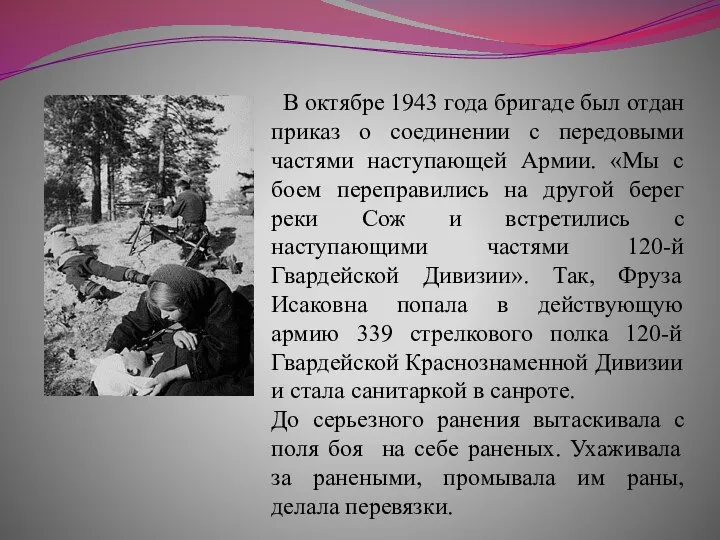 В октябре 1943 года бригаде был отдан приказ о соединении с передовыми частями наступающей Армии. «Мы с боем переправились на другой берег реки Сож и встретились с наступающими частями 120-й Гвардейской Дивизии». Так, Фруза Исаковна попала в действующую армию 339 стрелкового полка 120-й Гвардейской Краснознаменной Дивизии и стала санитаркой в санроте.
До серьезного ранения вытаскивала с поля боя на себе раненых. Ухаживала за ранеными, промывала им раны, делала перевязки.